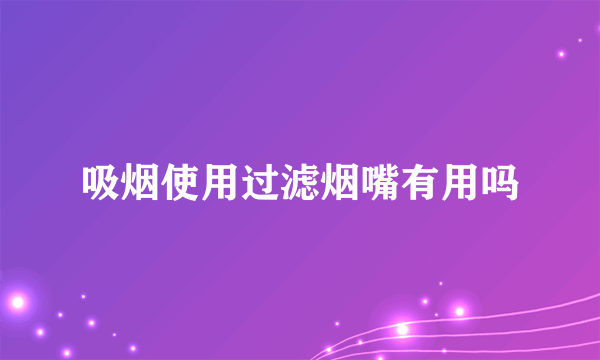 吸烟使用过滤烟嘴有用吗